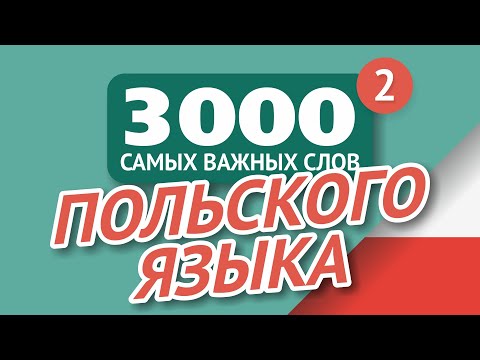 3000 2
САМЫХ ВАЖНЫХ СЛОВ
ПОЛЬСКОГО
ЯЗЫКА